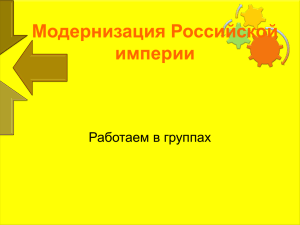 Модернизация Российской империи

Работаем в группах